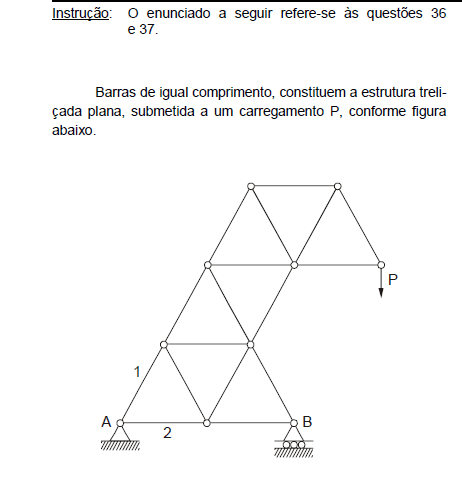 Instrução: O enunciado a seguir refere-se às questões 36 e 37.

Barras de igual comprimento, constituem a estrutura treliçada plana, submetida a um carregamento P, conforme figura abaixo.

P

1

A

2

B